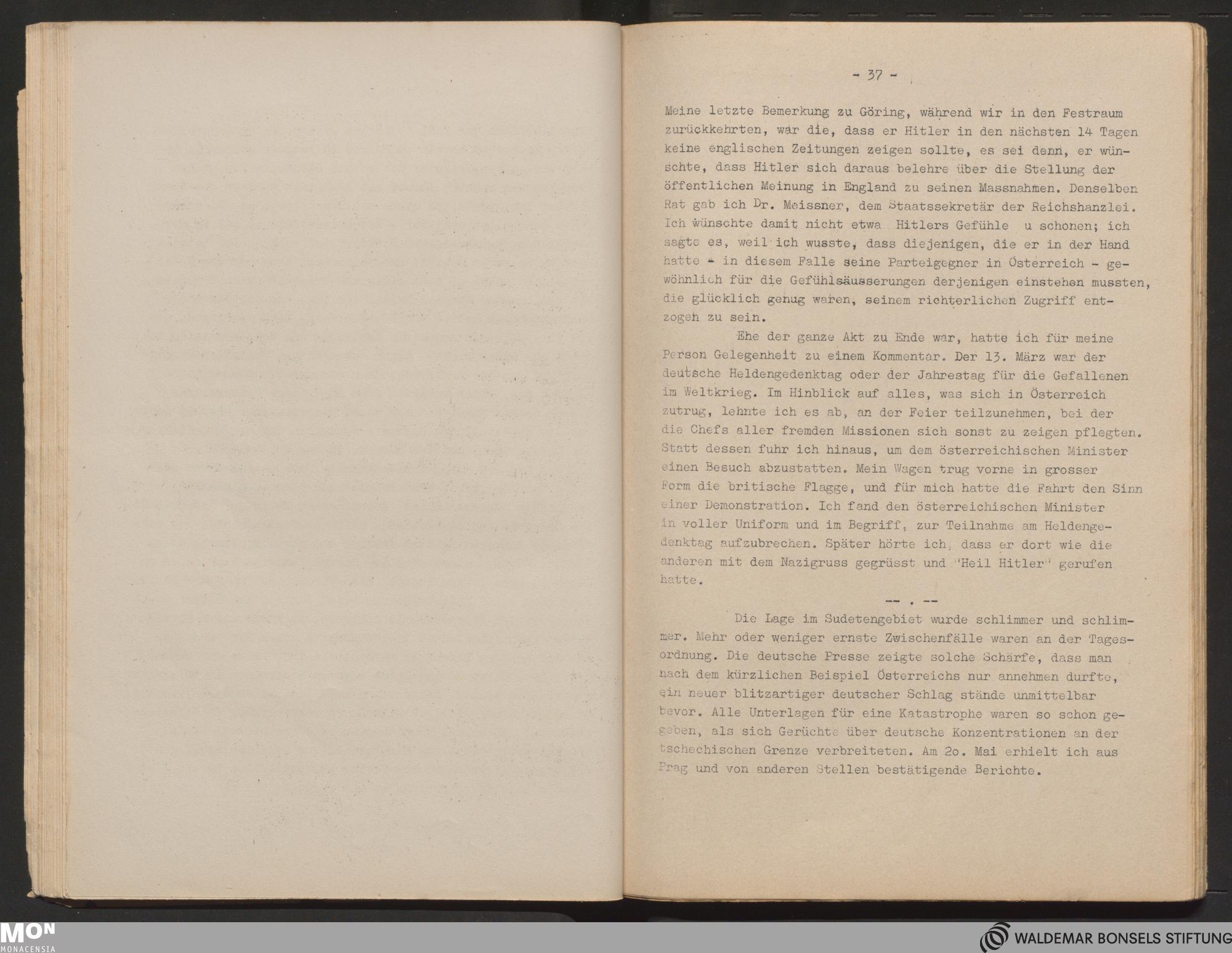 - 37 -

Meine letzte Bemerkung zu Göring, während wir in den Festraum zurückkehrten, war die, dass er Hitler in den nächsten 14 Tagen keine englischen Zeitungen zeigen sollte, es sei denn, er wünschte, dass Hitler sich daraus belehre über die Stellung der öffentlichen Meinung in England zu seinen Massnahmen. Denselben Rat gab ich Dr. Meissner, dem Staatssekretär der Reichshanzlei. Ich wünschte damit nicht etwa Hitlers Gefühle u schonen; ich sagte es, weil ich wusste, dass diejenigen, die er in der Hand hatte - in diesem Falle seine Parteigegner in Österreich - gewöhnlich für die Gefühlsäusserungen derjenigen einstehen mussten, die glücklich genug waren, seinem richterlichen Zugriff entzogen zu sein.

Ehe der ganze Akt zu Ende war, hatte ich für meine Person Gelegenheit zu einem Kommentar. Der 13. März war der deutsche Heldengedenktag oder der Jahrestag für die Gefallenen im Weltkrieg. Im Hinblick auf alles, was sich in Österreich zutrug, lehnte ich es ab, an der Feier teilzunehmen, bei der die Chefs aller fremden Missionen sich sonst zu zeigen pflegten. Statt dessen fuhr ich hinaus, um dem österreichischen Minister einen Besuch abzustatten. Mein Wagen trug vorne in grosser Form die britische Flagge, und für mich hatte die Fahrt den Sinn einer Demonstration. Ich fand den österreichischen Minister in voller Uniform und im Begriff, zur Teilnahme am Heldengedenktag aufzubrechen. Später hörte ich, dass er dort wie die anderen mit dem Nazigruss gegrüsst und "Heil Hitler" gerufen hatte.

-- . --

Die Lage im Sudetengebiet wurde schlimmer und schlimmer. Mehr oder weniger ernste Zwischenfälle waren an der Tagesordnung. Die deutsche Presse zeigte solche Schärfe, dass man nach dem kürzlichen Beispiel Österreichs nur annehmen durfte, ein neuer blitzartiger deutscher Schlag stände unmittelbar bevor. Alle Unterlagen für eine Katastrophe waren so schon gegeben, als sich Gerüchte über deutsche Konzentrationen an der tschechischen Grenze verbreiteten. Am 2o. Mai erhielt ich aus Prag und von anderen Stellen bestätigende Berichte.

MON
MONACENSIA

WALDEMAR BONSELS STIFTUNG